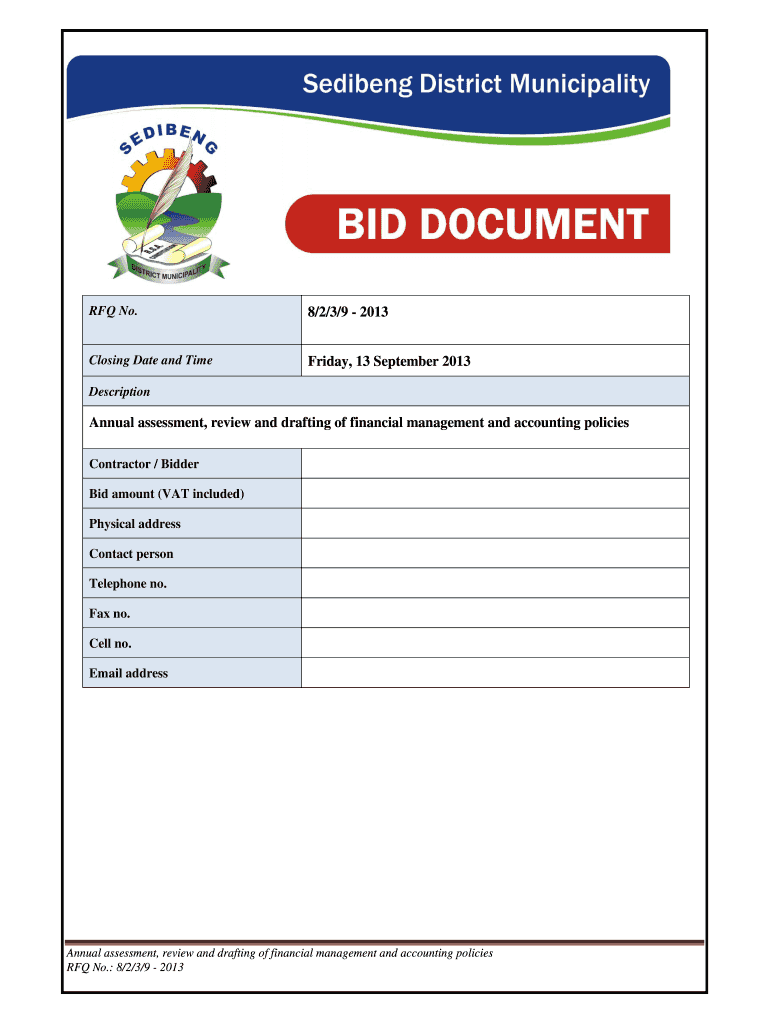 Sedibeng District Municipality

SEDIBENG

DISTRICT MUNICIPALITY

BID DOCUMENT

| RFQ No. | 8/2/3/9 - 2013 |
|---|---|
| Closing Date and Time | Friday, 13 September 2013 |
| Description | |
| Annual assessment, review and drafting of financial management and accounting policies | |
| Contractor / Bidder | |
| Bid amount (VAT included) | |
| Physical address | |
| Contact person | |
| Telephone no. | |
| Fax no. | |
| Cell no. | |
| Email address | |

Annual assessment, review and drafting of financial management and accounting policies
RFQ No.: 8/2/3/9 - 2013